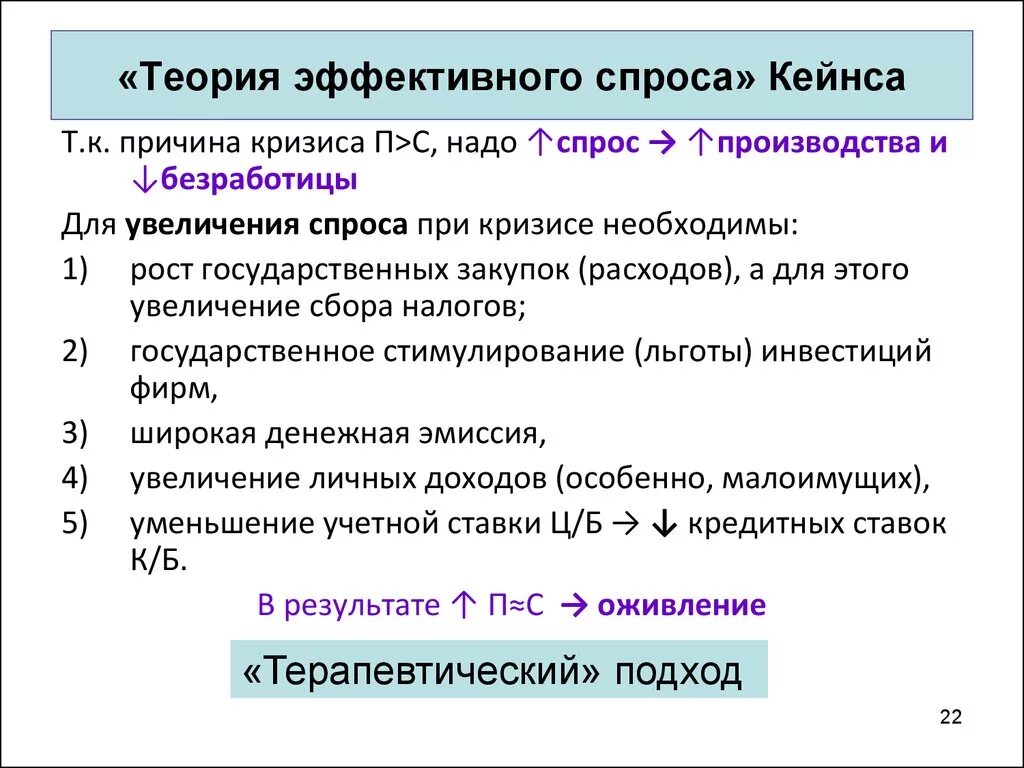 «Теория эффективного спроса» Кейнса

Т.к. причина кризиса П>С, надо ↑спрос → ↑производства и ↓безработицы

Для увеличения спроса при кризисе необходимы:

1) рост государственных закупок (расходов), а для этого увеличение сбора налогов;

2) государственное стимулирование (льготы) инвестиций фирм,

3) широкая денежная эмиссия,

4) увеличение личных доходов (особенно, малоимущих),

5) уменьшение учетной ставки Ц/Б → ↓ кредитных ставок К/Б.

В результате ↑ П≈С → оживление

«Терапевтический» подход

22